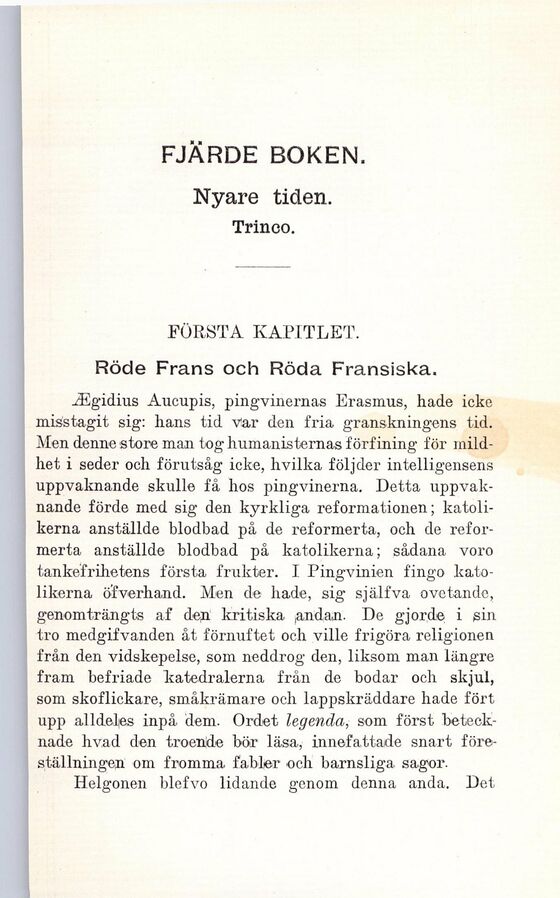 FJÄRDE BOKEN.

Nyare tiden.

Trinco.

FÖRSTA KAPITLET.

Röde Frans och Röda Fransiska.

Ægidius Aucupis, pingvinernas Erasmus, hade icke misstagit sig: hans tid var den fria granskningens tid. Men denne store man tog humanisternas förfining för mildhet i seder och förutsåg icke, hvilka följder intelligensens uppvaknande skulle få hos pingvinerna. Detta uppvaknande förde med sig den kyrkliga reformationen; katolikerna anställde blodbad på de reformerta, och de reformerta anställde blodbad på katolikerna; sådana voro tankefrihetens första frukter. I Pingvinien fingo katolikerna öfverhand. Men de hade, sig själfva ovetande, genomträngts af den kritiska andan. De gjorde i sin tro medgifvanden åt förnuftet och ville frigöra religionen från den vidskepelse, som neddrog den, liksom man längre fram befriade katedralerna från de bodar och skjul, som skoflickare, småkrämare och lappskräddare hade fört upp alldeles inpå dem. Ordet legenda, som först betecknade hvad den troende bör läsa, innefattade snart föreställningen om fromma fabler och barnsliga sagor.

Helgonen blefvo lidande genom denna anda. Det